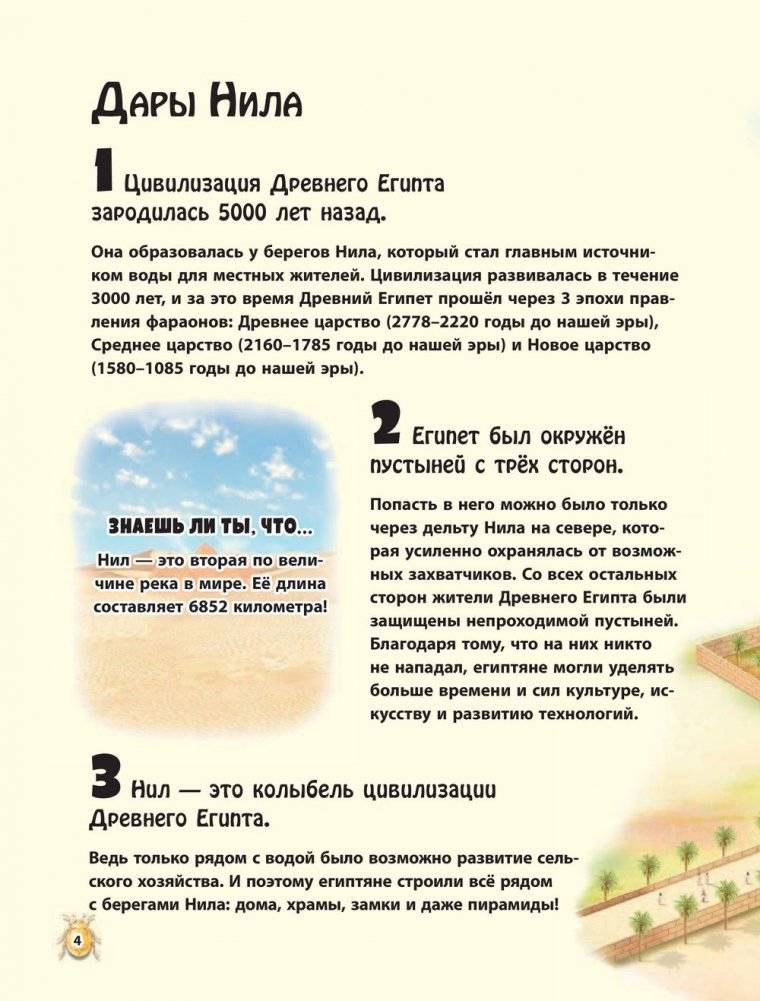 Дары Нила

1 Цивилизация Древнего Египта зародилась 5000 лет назад.

Она образовалась у берегов Нила, который стал главным источником воды для местных жителей. Цивилизация развивалась в течение 3000 лет, и за это время Древний Египет прошёл через 3 эпохи правления фараонов: Древнее царство (2778–2220 годы до нашей эры), Среднее царство (2160–1785 годы до нашей эры) и Новое царство (1580–1085 годы до нашей эры).

ЗНАЕШЬ ЛИ ТЫ, ЧТО...

Нил — это вторая по величине река в мире. Её длина составляет 6852 километра!

2 Египет был окружён пустыней с трёх сторон.

Попасть в него можно было только через дельту Нила на севере, которая усиленно охранялась от возможных захватчиков. Со всех остальных сторон жители Древнего Египта были защищены непроходимой пустыней. Благодаря тому, что на них никто не нападал, египтяне могли уделять больше времени и сил культуре, искусству и развитию технологий.

3 Нил — это колыбель цивилизации Древнего Египта.

Ведь только рядом с водой было возможно развитие сельского хозяйства. И поэтому египтяне строили всё рядом с берегами Нила: дома, храмы, замки и даже пирамиды!

4